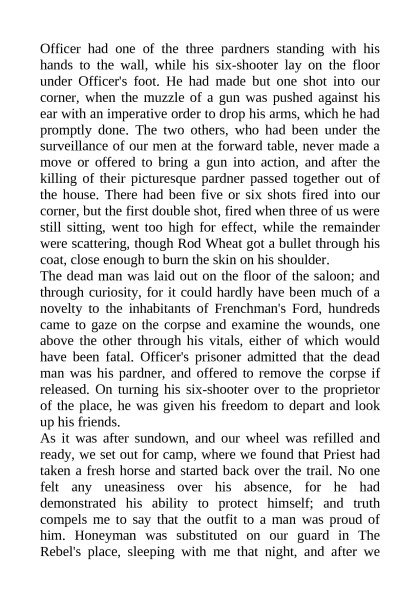 Officer had one of the three pardners standing with his hands to the wall, while his six-shooter lay on the floor under Officer's foot. He had made but one shot into our corner, when the muzzle of a gun was pushed against his ear with an imperative order to drop his arms, which he had promptly done. The two others, who had been under the surveillance of our men at the forward table, never made a move or offered to bring a gun into action, and after the killing of their picturesque pardner passed together out of the house. There had been five or six shots fired into our corner, but the first double shot, fired when three of us were still sitting, went too high for effect, while the remainder were scattering, though Rod Wheat got a bullet through his coat, close enough to burn the skin on his shoulder.
The dead man was laid out on the floor of the saloon; and through curiosity, for it could hardly have been much of a novelty to the inhabitants of Frenchman's Ford, hundreds came to gaze on the corpse and examine the wounds, one above the other through his vitals, either of which would have been fatal. Officer's prisoner admitted that the dead man was his pardner, and offered to remove the corpse if released. On turning his six-shooter over to the proprietor of the place, he was given his freedom to depart and look up his friends.
As it was after sundown, and our wheel was refilled and ready, we set out for camp, where we found that Priest had taken a fresh horse and started back over the trail. No one felt any uneasiness over his absence, for he had demonstrated his ability to protect himself; and truth compels me to say that the outfit to a man was proud of him. Honeyman was substituted on our guard in The Rebel's place, sleeping with me that night, and after we